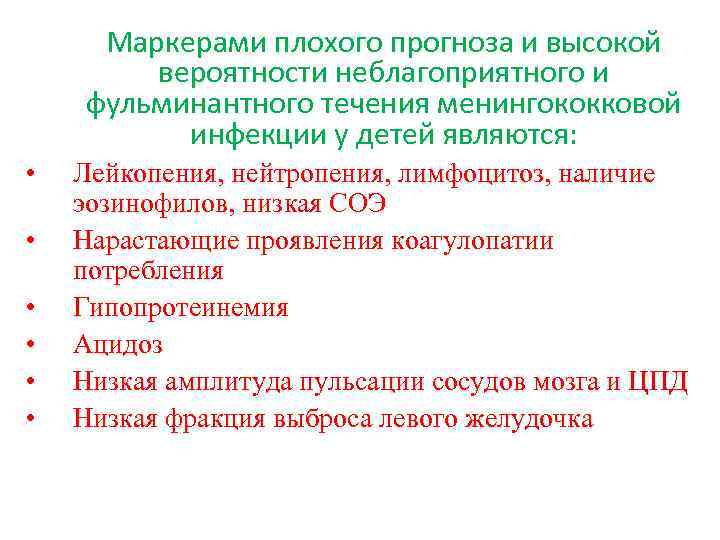 Маркерами плохого прогноза и высокой вероятности неблагоприятного и фульминантного течения менингококковой инфекции у детей являются:

• Лейкопения, нейтропения, лимфоцитоз, наличие эозинофилов, низкая СОЭ
• Нарастающие проявления коагулопатии потребления
• Гипопротеинемия
• Ацидоз
• Низкая амплитуда пульсации сосудов мозга и ЦПД
• Низкая фракция выброса левого желудочка